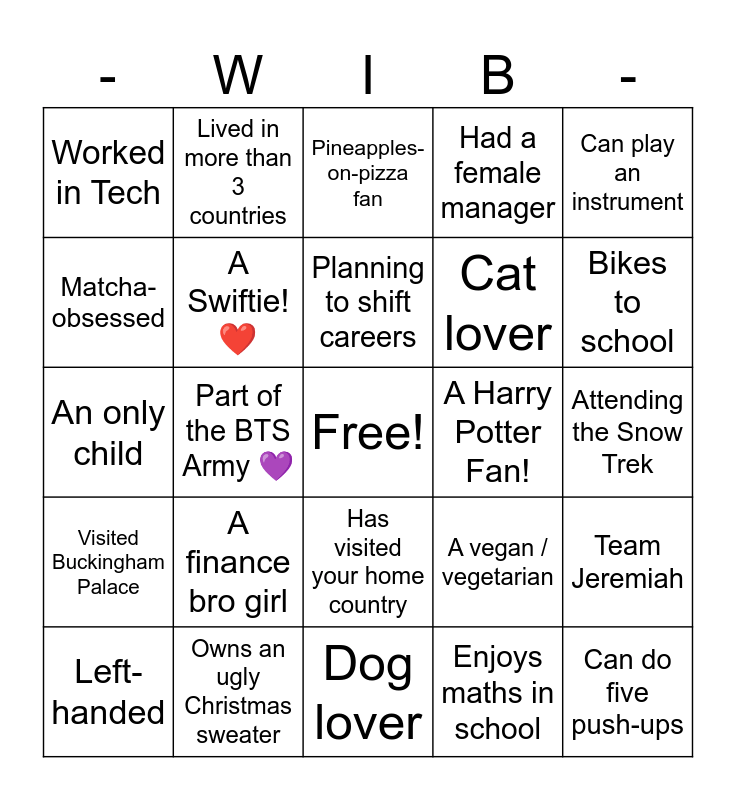 | - | W | I | B | - |
|---|---|---|---|---|
| Worked in Tech | Lived in more than 3 countries | Pineapples-on-pizza fan | Had a female manager | Can play an instrument |
| Matcha-obsessed | A Swiftie! ❤️ | Planning to shift careers | Cat lover | Bikes to school |
| An only child | Part of the BTS Army 💜 | Free! | A Harry Potter Fan! | Attending the Snow Trek |
| Visited Buckingham Palace | A finance bro girl | Has visited your home country | A vegan / vegetarian | Team Jeremiah |
| Left-handed | Owns an ugly Christmas sweater | Dog lover | Enjoys maths in school | Can do five push-ups |